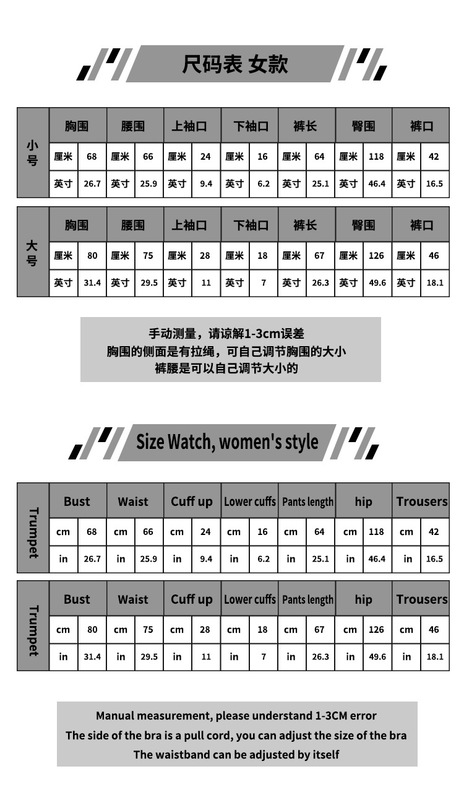 尺码表 女款

| 小号 | 胸围 | | 腰围 | | 上袖口 | | 下袖口 | | 裤长 | | 臀围 | | 裤口 | |
|---|---|---|---|---|---|---|---|---|---|---|---|---|---|---|
| | 厘米 | 68 | 厘米 | 66 | 厘米 | 24 | 厘米 | 16 | 厘米 | 64 | 厘米 | 118 | 厘米 | 42 |
| | 英寸 | 26.7 | 英寸 | 25.9 | 英寸 | 9.4 | 英寸 | 6.2 | 英寸 | 25.1 | 英寸 | 46.4 | 英寸 | 16.5 |

| 大号 | 胸围 | | 腰围 | | 上袖口 | | 下袖口 | | 裤长 | | 臀围 | | 裤口 | |
|---|---|---|---|---|---|---|---|---|---|---|---|---|---|---|
| | 厘米 | 80 | 厘米 | 75 | 厘米 | 28 | 厘米 | 18 | 厘米 | 67 | 厘米 | 126 | 厘米 | 46 |
| | 英寸 | 31.4 | 英寸 | 29.5 | 英寸 | 11 | 英寸 | 7 | 英寸 | 26.3 | 英寸 | 49.6 | 英寸 | 18.1 |

手动测量，请谅解1-3cm误差
胸围的侧面是有拉绳，可自己调节胸围的大小
裤腰是可以自己调节大小的

Size Watch, women's style

| Trumpet | Bust | | Waist | | Cuff up | | Lower cuffs | | Pants length | | hip | | Trousers | |
|---|---|---|---|---|---|---|---|---|---|---|---|---|---|---|
| | cm | 68 | cm | 66 | cm | 24 | cm | 16 | cm | 64 | cm | 118 | cm | 42 |
| | in | 26.7 | in | 25.9 | in | 9.4 | in | 6.2 | in | 25.1 | in | 46.4 | in | 16.5 |

| Trumpet | Bust | | Waist | | Cuff up | | Lower cuffs | | Pants length | | hip | | Trousers | |
|---|---|---|---|---|---|---|---|---|---|---|---|---|---|---|
| | cm | 80 | cm | 75 | cm | 28 | cm | 18 | cm | 67 | cm | 126 | cm | 46 |
| | in | 31.4 | in | 29.5 | in | 11 | in | 7 | in | 26.3 | in | 49.6 | in | 18.1 |

Manual measurement, please understand 1-3CM error
The side of the bra is a pull cord, you can adjust the size of the bra
The waistband can be adjusted by itself